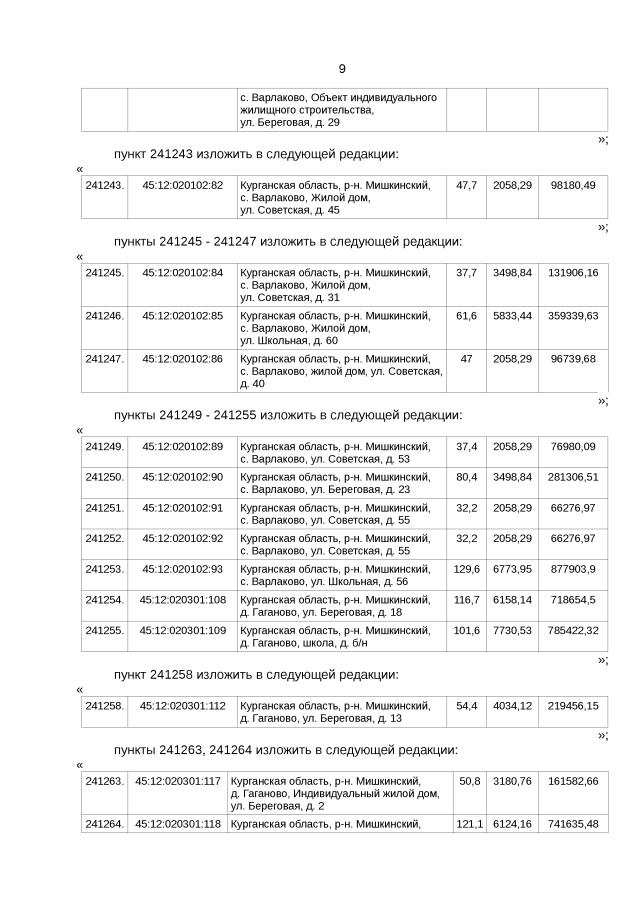 9

| | | с. Варлаково, Объект индивидуального жилищного строительства, ул. Береговая, д. 29 | | | |
|---|---|---|---|---|---|

»;

пункт 241243 изложить в следующей редакции:

«

| 241243. | 45:12:020102:82 | Курганская область, р-н. Мишкинский, с. Варлаково, Жилой дом, ул. Советская, д. 45 | 47,7 | 2058,29 | 98180,49 |
|---|---|---|---|---|---|

»;

пункты 241245 - 241247 изложить в следующей редакции:

«

| 241245. | 45:12:020102:84 | Курганская область, р-н. Мишкинский, с. Варлаково, Жилой дом, ул. Советская, д. 31 | 37,7 | 3498,84 | 131906,16 |
|---|---|---|---|---|---|
| 241246. | 45:12:020102:85 | Курганская область, р-н. Мишкинский, с. Варлаково, Жилой дом, ул. Школьная, д. 60 | 61,6 | 5833,44 | 359339,63 |
| 241247. | 45:12:020102:86 | Курганская область, р-н. Мишкинский, с. Варлаково, жилой дом, ул. Советская, д. 40 | 47 | 2058,29 | 96739,68 |

»;

пункты 241249 - 241255 изложить в следующей редакции:

«

| 241249. | 45:12:020102:89 | Курганская область, р-н. Мишкинский, с. Варлаково, ул. Советская, д. 53 | 37,4 | 2058,29 | 76980,09 |
|---|---|---|---|---|---|
| 241250. | 45:12:020102:90 | Курганская область, р-н. Мишкинский, с. Варлаково, ул. Береговая, д. 23 | 80,4 | 3498,84 | 281306,51 |
| 241251. | 45:12:020102:91 | Курганская область, р-н. Мишкинский, с. Варлаково, ул. Советская, д. 55 | 32,2 | 2058,29 | 66276,97 |
| 241252. | 45:12:020102:92 | Курганская область, р-н. Мишкинский, с. Варлаково, ул. Советская, д. 55 | 32,2 | 2058,29 | 66276,97 |
| 241253. | 45:12:020102:93 | Курганская область, р-н. Мишкинский, с. Варлаково, ул. Школьная, д. 56 | 129,6 | 6773,95 | 877903,9 |
| 241254. | 45:12:020301:108 | Курганская область, р-н. Мишкинский, д. Гаганово, ул. Береговая, д. 18 | 116,7 | 6158,14 | 718654,5 |
| 241255. | 45:12:020301:109 | Курганская область, р-н. Мишкинский, д. Гаганово, школа, д. б/н | 101,6 | 7730,53 | 785422,32 |

»;

пункт 241258 изложить в следующей редакции:

«

| 241258. | 45:12:020301:112 | Курганская область, р-н. Мишкинский, д. Гаганово, ул. Береговая, д. 13 | 54,4 | 4034,12 | 219456,15 |
|---|---|---|---|---|---|

»;

пункты 241263, 241264 изложить в следующей редакции:

«

| 241263. | 45:12:020301:117 | Курганская область, р-н. Мишкинский, д. Гаганово, Индивидуальный жилой дом, ул. Береговая, д. 2 | 50,8 | 3180,76 | 161582,66 |
|---|---|---|---|---|---|
| 241264. | 45:12:020301:118 | Курганская область, р-н. Мишкинский, | 121,1 | 6124,16 | 741635,48 |